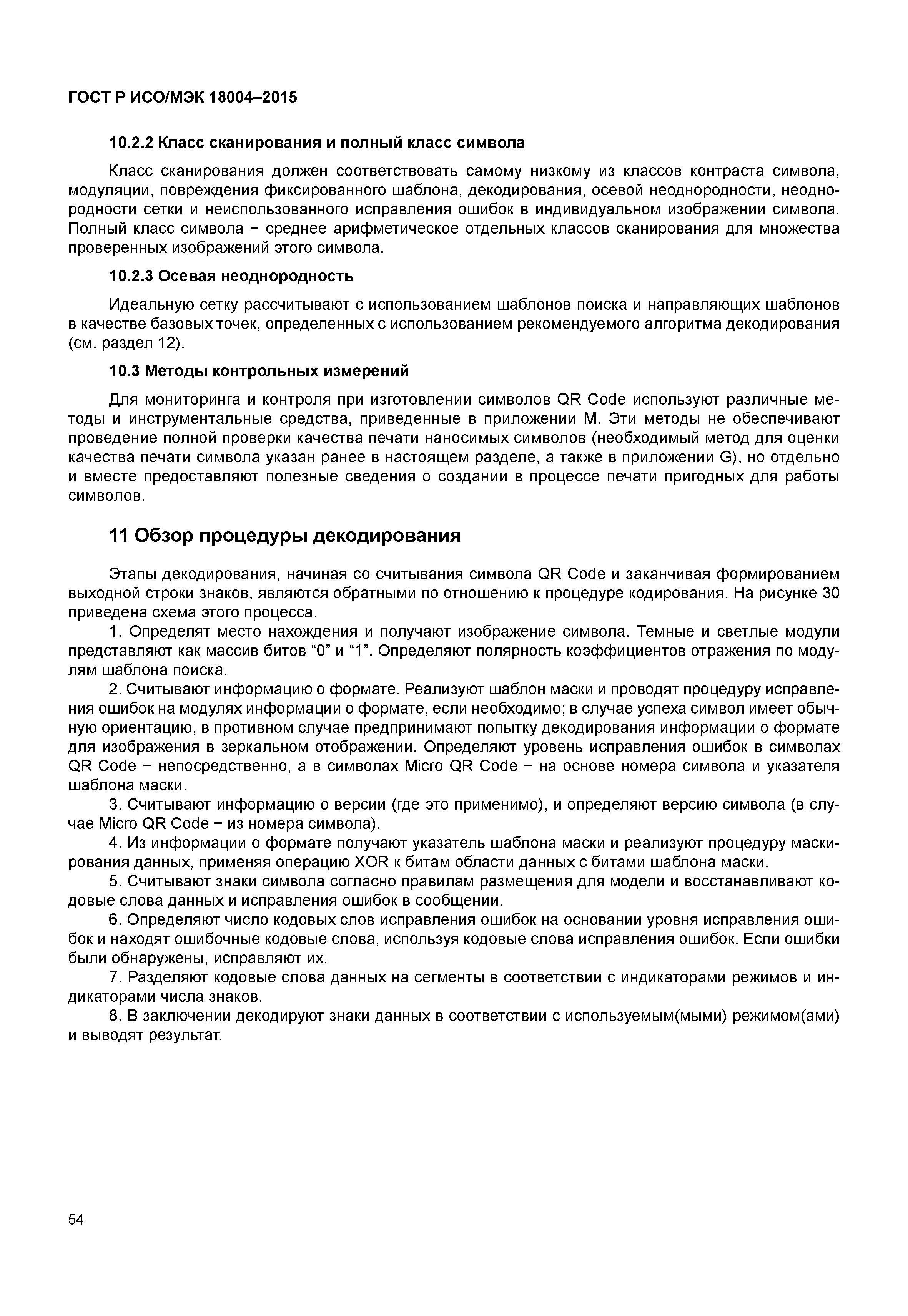 ГОСТ Р ИСО/МЭК 18004–2015

10.2.2 Класс сканирования и полный класс символа

Класс сканирования должен соответствовать самому низкому из классов контраста символа, модуляции, повреждения фиксированного шаблона, декодирования, осевой неоднородности, неоднородности сетки и неиспользованного исправления ошибок в индивидуальном изображении символа. Полный класс символа − среднее арифметическое отдельных классов сканирования для множества проверенных изображений этого символа.

10.2.3 Осевая неоднородность

Идеальную сетку рассчитывают с использованием шаблонов поиска и направляющих шаблонов в качестве базовых точек, определенных с использованием рекомендуемого алгоритма декодирования (см. раздел 12).

10.3 Методы контрольных измерений

Для мониторинга и контроля при изготовлении символов QR Code используют различные методы и инструментальные средства, приведенные в приложении M. Эти методы не обеспечивают проведение полной проверки качества печати наносимых символов (необходимый метод для оценки качества печати символа указан ранее в настоящем разделе, а также в приложении G), но отдельно и вместе предоставляют полезные сведения о создании в процессе печати пригодных для работы символов.

11 Обзор процедуры декодирования

Этапы декодирования, начиная со считывания символа QR Code и заканчивая формированием выходной строки знаков, являются обратными по отношению к процедуре кодирования. На рисунке 30 приведена схема этого процесса.

1. Определят место нахождения и получают изображение символа. Темные и светлые модули представляют как массив битов “0” и “1”. Определяют полярность коэффициентов отражения по модулям шаблона поиска.

2. Считывают информацию о формате. Реализуют шаблон маски и проводят процедуру исправления ошибок на модулях информации о формате, если необходимо; в случае успеха символ имеет обычную ориентацию, в противном случае предпринимают попытку декодирования информации о формате для изображения в зеркальном отображении. Определяют уровень исправления ошибок в символах QR Code − непосредственно, а в символах Micro QR Code − на основе номера символа и указателя шаблона маски.

3. Считывают информацию о версии (где это применимо), и определяют версию символа (в случае Micro QR Code − из номера символа).

4. Из информации о формате получают указатель шаблона маски и реализуют процедуру маскирования данных, применяя операцию XOR к битам области данных с битами шаблона маски.

5. Считывают знаки символа согласно правилам размещения для модели и восстанавливают кодовые слова данных и исправления ошибок в сообщении.

6. Определяют число кодовых слов исправления ошибок на основании уровня исправления ошибок и находят ошибочные кодовые слова, используя кодовые слова исправления ошибок. Если ошибки были обнаружены, исправляют их.

7. Разделяют кодовые слова данных на сегменты в соответствии с индикаторами режимов и индикаторами числа знаков.

8. В заключении декодируют знаки данных в соответствии с используемым(мыми) режимом(ами) и выводят результат.

54